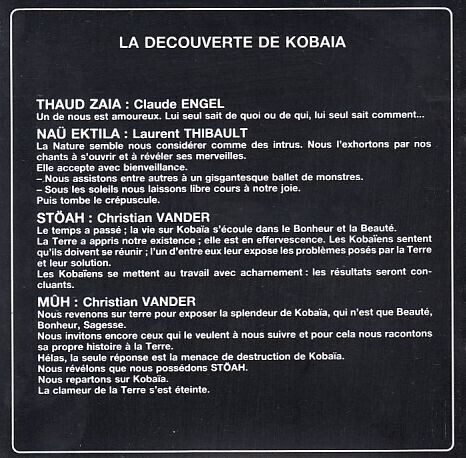 LA DECOUVERTE DE KOBAIA

THAUD ZAIA : Claude ENGEL
Un de nous est amoureux. Lui seul sait de quoi ou de qui, lui seul sait comment...

NAÜ EKTILA : Laurent THIBAULT
La Nature semble nous considérer comme des intrus. Nous l'exhortons par nos chants à s'ouvrir et à révéler ses merveilles.
Elle accepte avec bienveillance.
– Nous assistons entre autres à un gisgantesque ballet de monstres.
– Sous les soleils nous laissons libre cours à notre joie.
Puis tombe le crépuscule.

STÖAH : Christian VANDER
Le temps a passé ; la vie sur Kobaïa s'écoule dans le Bonheur et la Beauté.
La Terre a appris notre existence ; elle est en effervescence. Les Kobaïens sentent qu'ils doivent se réunir ; l'un d'entre eux leur expose les problèmes posés par la Terre et leur solution.
Les Kobaïens se mettent au travail avec acharnement : les résultats seront concluants.

MÛH : Christian VANDER
Nous revenons sur terre pour exposer la splendeur de Kobaïa, qui n'est que Beauté, Bonheur, Sagesse.
Nous invitons encore ceux qui le veulent à nous suivre et pour cela nous racontons sa propre histoire à la Terre.
Hélas, la seule réponse est la menace de destruction de Kobaïa.
Nous révélons que nous possédons STÖAH.
Nous repartons sur Kobaïa.
La clameur de la Terre s'est éteinte.